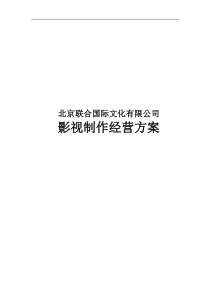 北京联合国际文化有限公司
影视制作经营方案